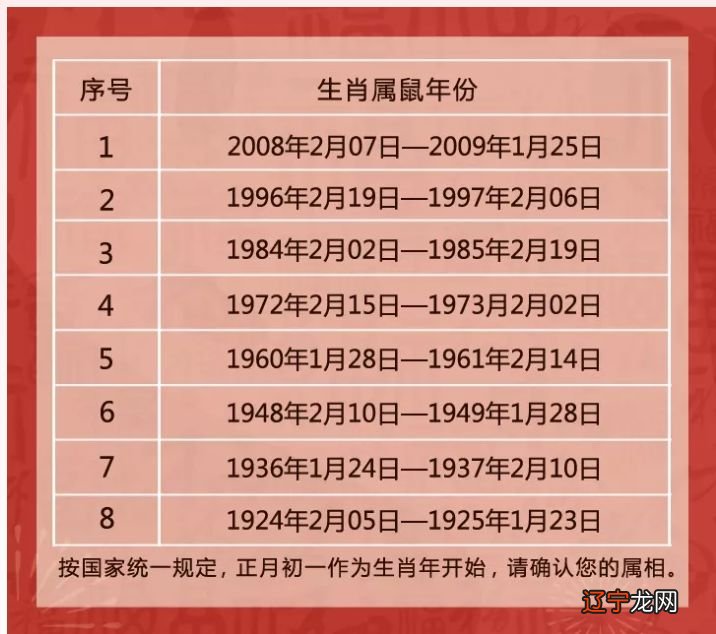 | 序号 | 生肖属鼠年份 |
|---|---|
| 1 | 2008年2月07日—2009年1月25日 |
| 2 | 1996年2月19日—1997年2月06日 |
| 3 | 1984年2月02日—1985年2月19日 |
| 4 | 1972年2月15日—1973月2月02日 |
| 5 | 1960年1月28日—1961年2月14日 |
| 6 | 1948年2月10日—1949年1月28日 |
| 7 | 1936年1月24日—1937年2月10日 |
| 8 | 1924年2月05日—1925年1月23日 |

按国家统一规定，正月初一作为生肖年开始，请确认您的属相。

辽宁龙网